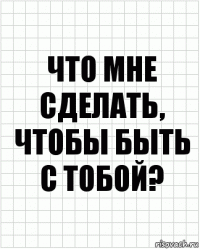 ЧТО МНЕ СДЕЛАТЬ, ЧТОБЫ БЫТЬ С ТОБОЙ?

risovach.ru